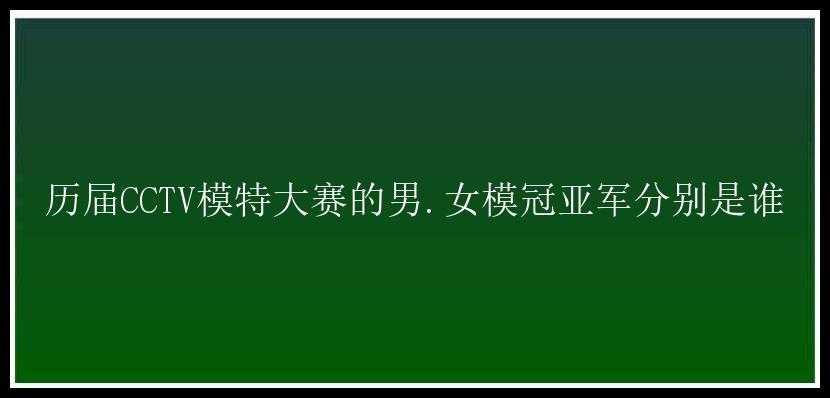 历届CCTV模特大赛的男.女模冠亚军分别是谁